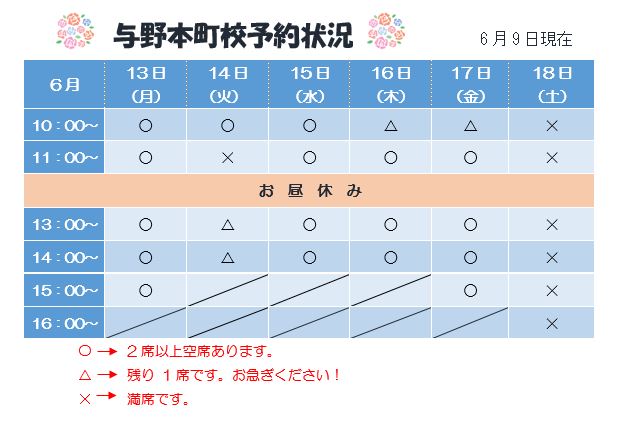 与野本町校予約状況

6月9日現在

| 6月 | 13日 (月) | 14日 (火) | 15日 (水) | 16日 (木) | 17日 (金) | 18日 (土) |
|---|---|---|---|---|---|---|
| 10：00～ | ○ | ○ | ○ | △ | △ | × |
| 11：00～ | ○ | × | ○ | ○ | ○ | × |
| お昼休み | | | | | | |
| 13：00～ | ○ | △ | ○ | ○ | ○ | × |
| 14：00～ | ○ | △ | ○ | ○ | ○ | × |
| 15：00～ | ○ | | | | ○ | × |
| 16：00～ | | | | | | × |

○ → ２席以上空席あります。

△ → 残り １席です。お急ぎください！

× → 満席です。